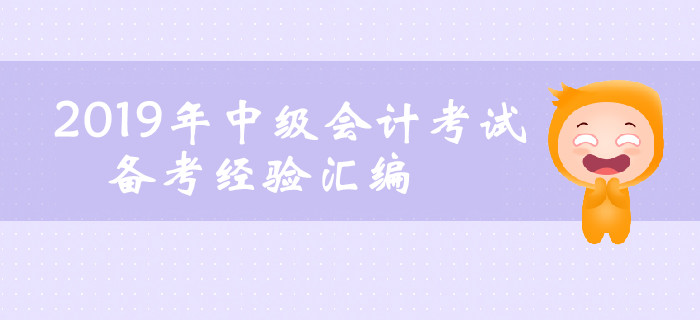 2019年中级会计考试
备考经验汇编